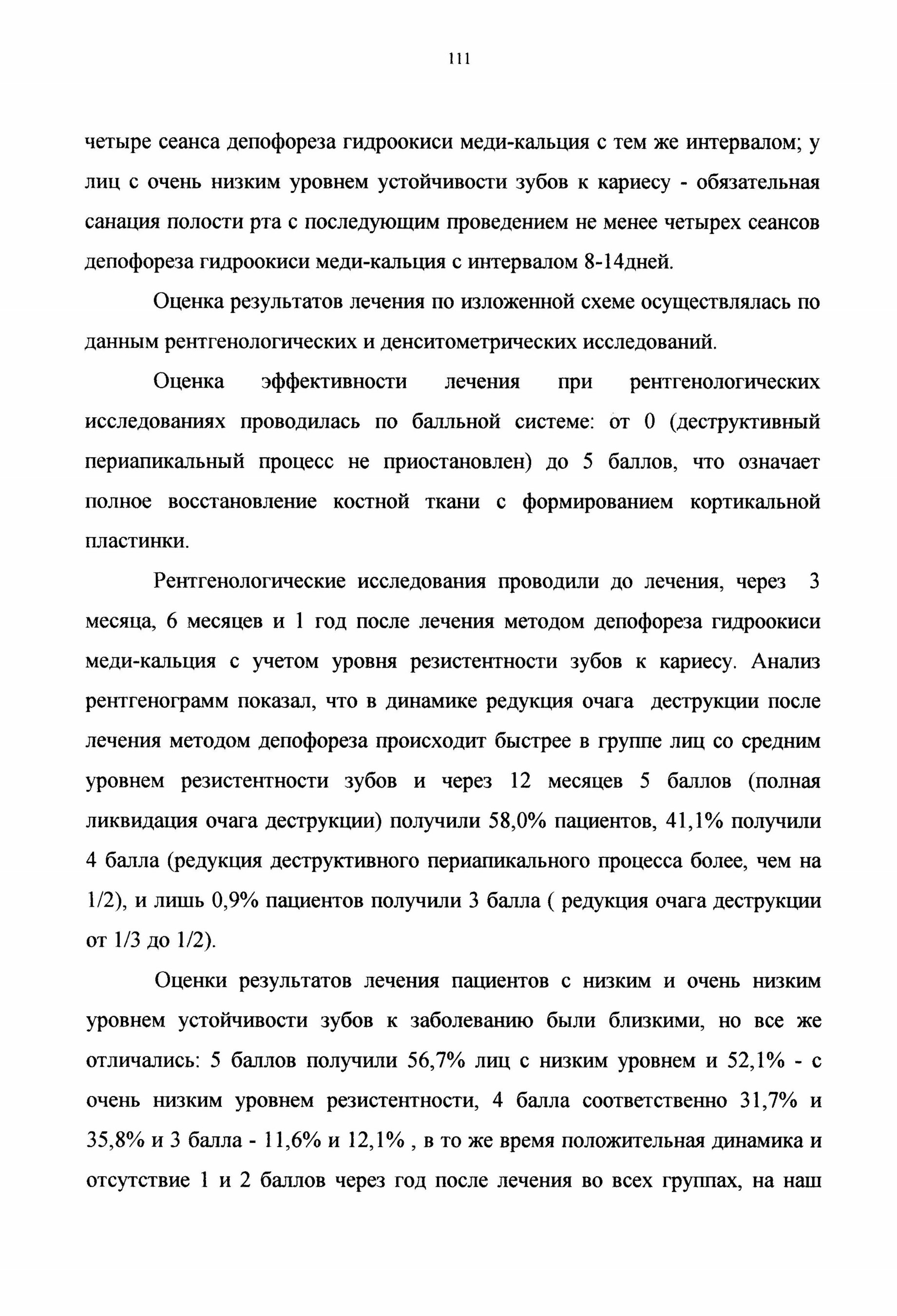 111

четыре сеанса депофореза гидроокиси меди-кальция с тем же интервалом; у лиц с очень низким уровнем устойчивости зубов к кариесу - обязательная санация полости рта с последующим проведением не менее четырех сеансов депофореза гидроокиси меди-кальция с интервалом 8-14дней.

Оценка результатов лечения по изложенной схеме осуществлялась по данным рентгенологических и денситометрических исследований.

Оценка эффективности лечения при рентгенологических исследованиях проводилась по балльной системе: от 0 (деструктивный периапикальный процесс не приостановлен) до 5 баллов, что означает полное восстановление костной ткани с формированием кортикальной пластинки.

Рентгенологические исследования проводили до лечения, через 3 месяца, 6 месяцев и 1 год после лечения методом депофореза гидроокиси меди-кальция с учетом уровня резистентности зубов к кариесу. Анализ рентгенограмм показал, что в динамике редукция очага деструкции после лечения методом депофореза происходит быстрее в группе лиц со средним уровнем резистентности зубов и через 12 месяцев 5 баллов (полная ликвидация очага деструкции) получили 58,0% пациентов, 41,1% получили 4 балла (редукция деструктивного периапикального процесса более, чем на 1/2), и лишь 0,9% пациентов получили 3 балла ( редукция очага деструкции от 1/3 до 1/2).

Оценки результатов лечения пациентов с низким и очень низким уровнем устойчивости зубов к заболеванию были близкими, но все же отличались: 5 баллов получили 56,7% лиц с низким уровнем и 52,1% - с очень низким уровнем резистентности, 4 балла соответственно 31,7% и 35,8% и 3 балла - 11,6% и 12,1% , в то же время положительная динамика и отсутствие 1 и 2 баллов через год после лечения во всех группах, на наш